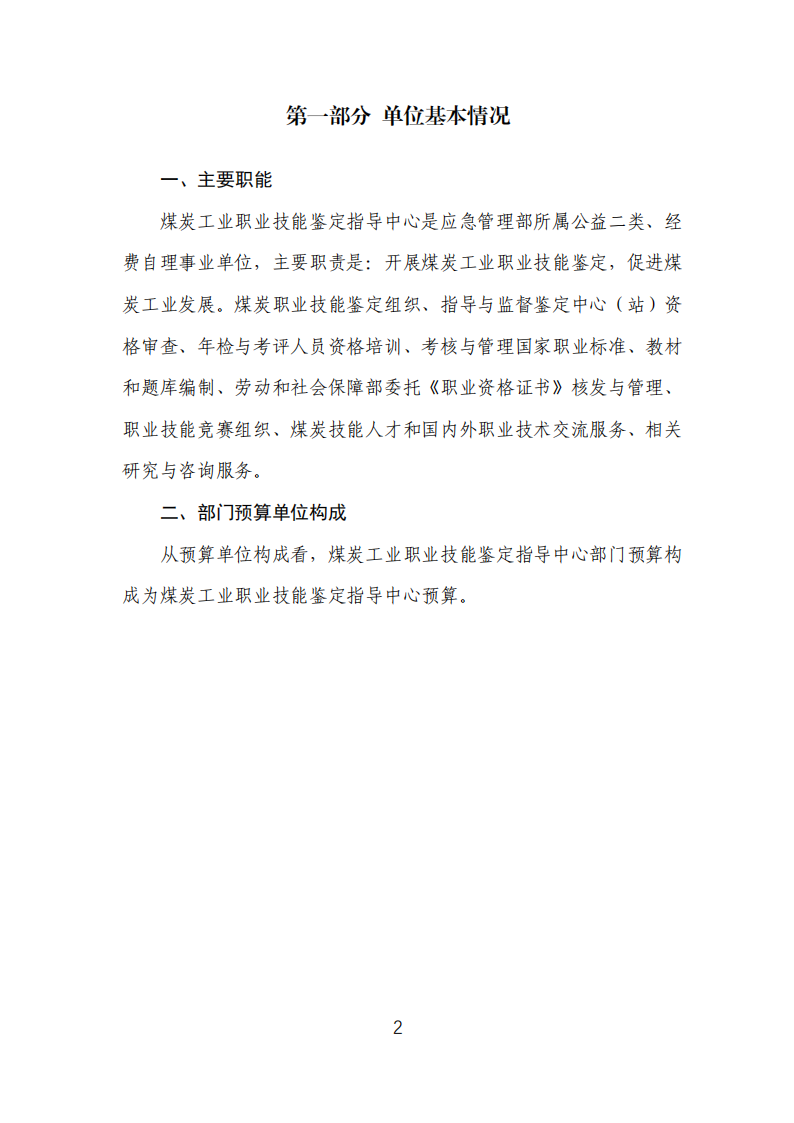 第一部分 单位基本情况

一、主要职能

煤炭工业职业技能鉴定指导中心是应急管理部所属公益二类、经费自理事业单位，主要职责是：开展煤炭工业职业技能鉴定，促进煤炭工业发展。煤炭职业技能鉴定组织、指导与监督鉴定中心（站）资格审查、年检与考评人员资格培训、考核与管理国家职业标准、教材和题库编制、劳动和社会保障部委托《职业资格证书》核发与管理、职业技能竞赛组织、煤炭技能人才和国内外职业技术交流服务、相关研究与咨询服务。

二、部门预算单位构成

从预算单位构成看，煤炭工业职业技能鉴定指导中心部门预算构成为煤炭工业职业技能鉴定指导中心预算。

2